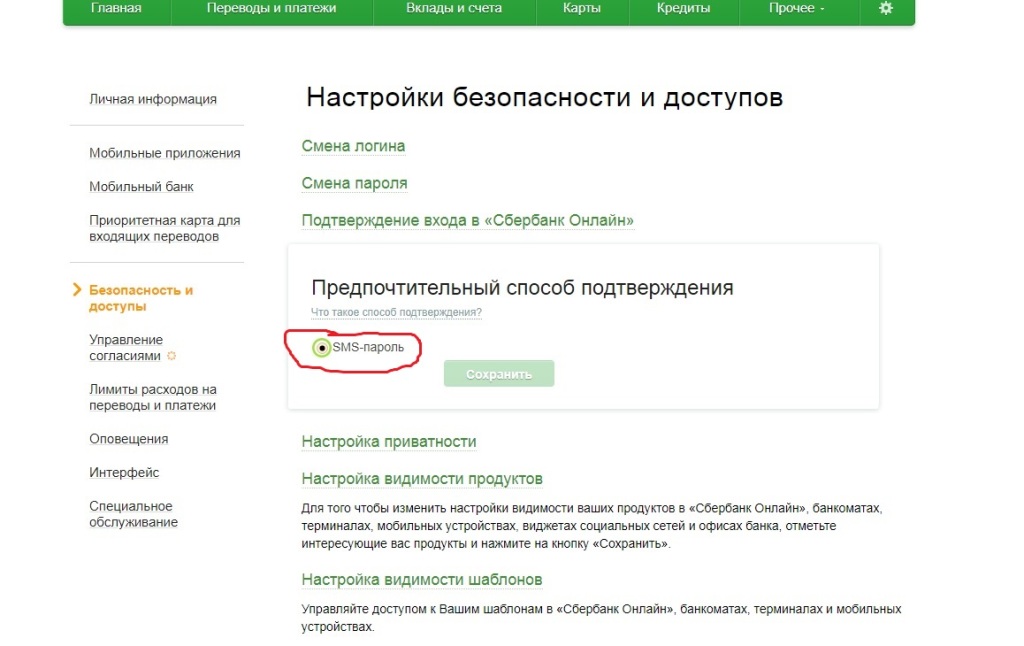 Главная Переводы и платежи Вклады и счета Карты Кредиты Прочее -

Личная информация

Мобильные приложения

Мобильный банк

Приоритетная карта для входящих переводов

Безопасность и доступы

Управление согласиями

Лимиты расходов на переводы и платежи

Оповещения

Интерфейс

Специальное обслуживание

Настройки безопасности и доступов

Смена логина

Смена пароля

Подтверждение входа в «Сбербанк Онлайн»

Предпочтительный способ подтверждения

Что такое способ подтверждения?

SMS-пароль

Сохранить

Настройка приватности

Настройка видимости продуктов

Для того чтобы изменить настройки видимости ваших продуктов в «Сбербанк Онлайн», банкоматах, терминалах, мобильных устройствах, виджетах социальных сетей и офисах банка, отметьте интересующие вас продукты и нажмите на кнопку «Сохранить».

Настройка видимости шаблонов

Управляйте доступом к Вашим шаблонам в «Сбербанк Онлайн», банкоматах, терминалах и мобильных устройствах.